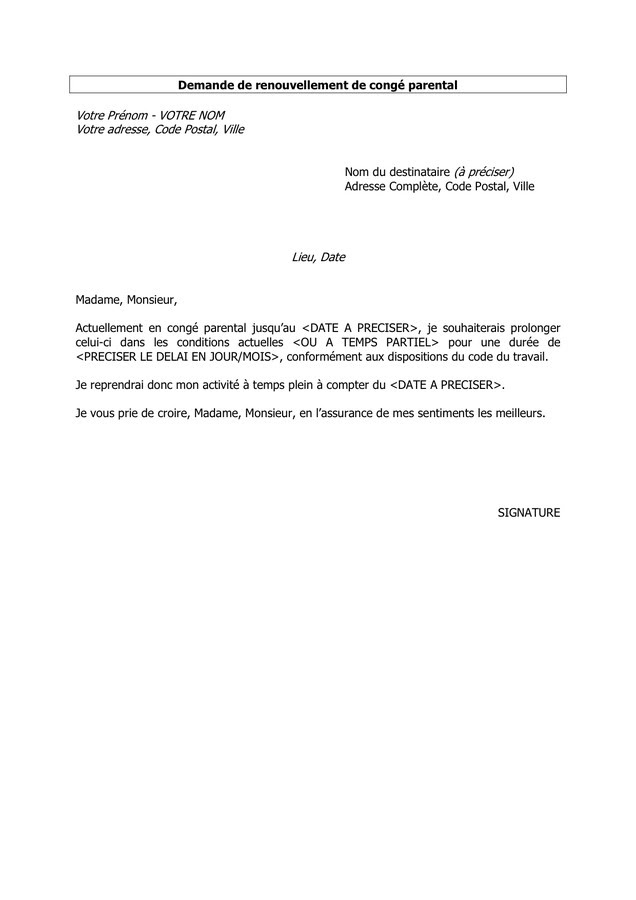 Demande de renouvellement de congé parental

Votre Prénom - VOTRE NOM
Votre adresse, Code Postal, Ville

Nom du destinataire (à préciser)
Adresse Complète, Code Postal, Ville

Lieu, Date

Madame, Monsieur,

Actuellement en congé parental jusqu'au <DATE A PRECISER>, je souhaiterais prolonger celui-ci dans les conditions actuelles <OU A TEMPS PARTIEL> pour une durée de <PRECISER LE DELAI EN JOUR/MOIS>, conformément aux dispositions du code du travail.

Je reprendrai donc mon activité à temps plein à compter du <DATE A PRECISER>.

Je vous prie de croire, Madame, Monsieur, en l'assurance de mes sentiments les meilleurs.

SIGNATURE